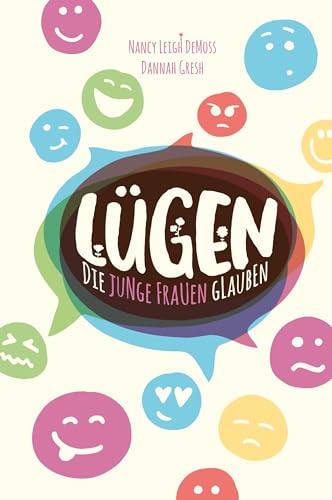 NANCY LEIGH DEMOSS
DANNAH GRESH

LÜGEN
DIE JUNGE FRAUEN GLAUBEN